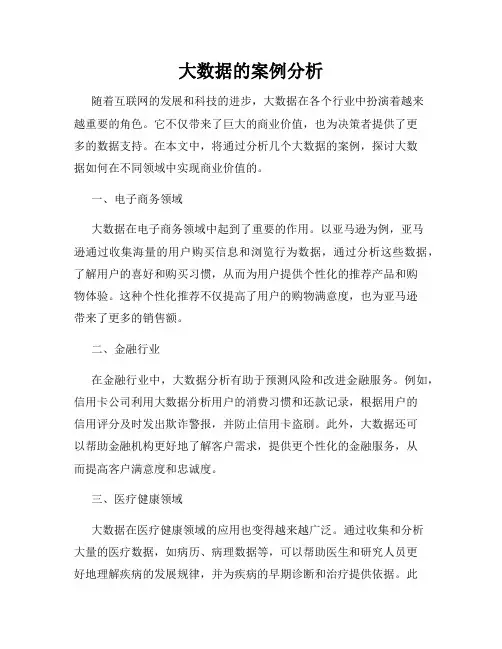 大数据的案例分析

随着互联网的发展和科技的进步，大数据在各个行业中扮演着越来越重要的角色。它不仅带来了巨大的商业价值，也为决策者提供了更多的数据支持。在本文中，将通过分析几个大数据的案例，探讨大数据如何在不同领域中实现商业价值的。

一、电子商务领域

大数据在电子商务领域中起到了重要的作用。以亚马逊为例，亚马逊通过收集海量的用户购买信息和浏览行为数据，通过分析这些数据，了解用户的喜好和购买习惯，从而为用户提供个性化的推荐产品和购物体验。这种个性化推荐不仅提高了用户的购物满意度，也为亚马逊带来了更多的销售额。

二、金融行业

在金融行业中，大数据分析有助于预测风险和改进金融服务。例如，信用卡公司利用大数据分析用户的消费习惯和还款记录，根据用户的信用评分及时发出欺诈警报，并防止信用卡盗刷。此外，大数据还可以帮助金融机构更好地了解客户需求，提供更个性化的金融服务，从而提高客户满意度和忠诚度。

三、医疗健康领域

大数据在医疗健康领域的应用也变得越来越广泛。通过收集和分析大量的医疗数据，如病历、病理数据等，可以帮助医生和研究人员更好地理解疾病的发展规律，并为疾病的早期诊断和治疗提供依据。此